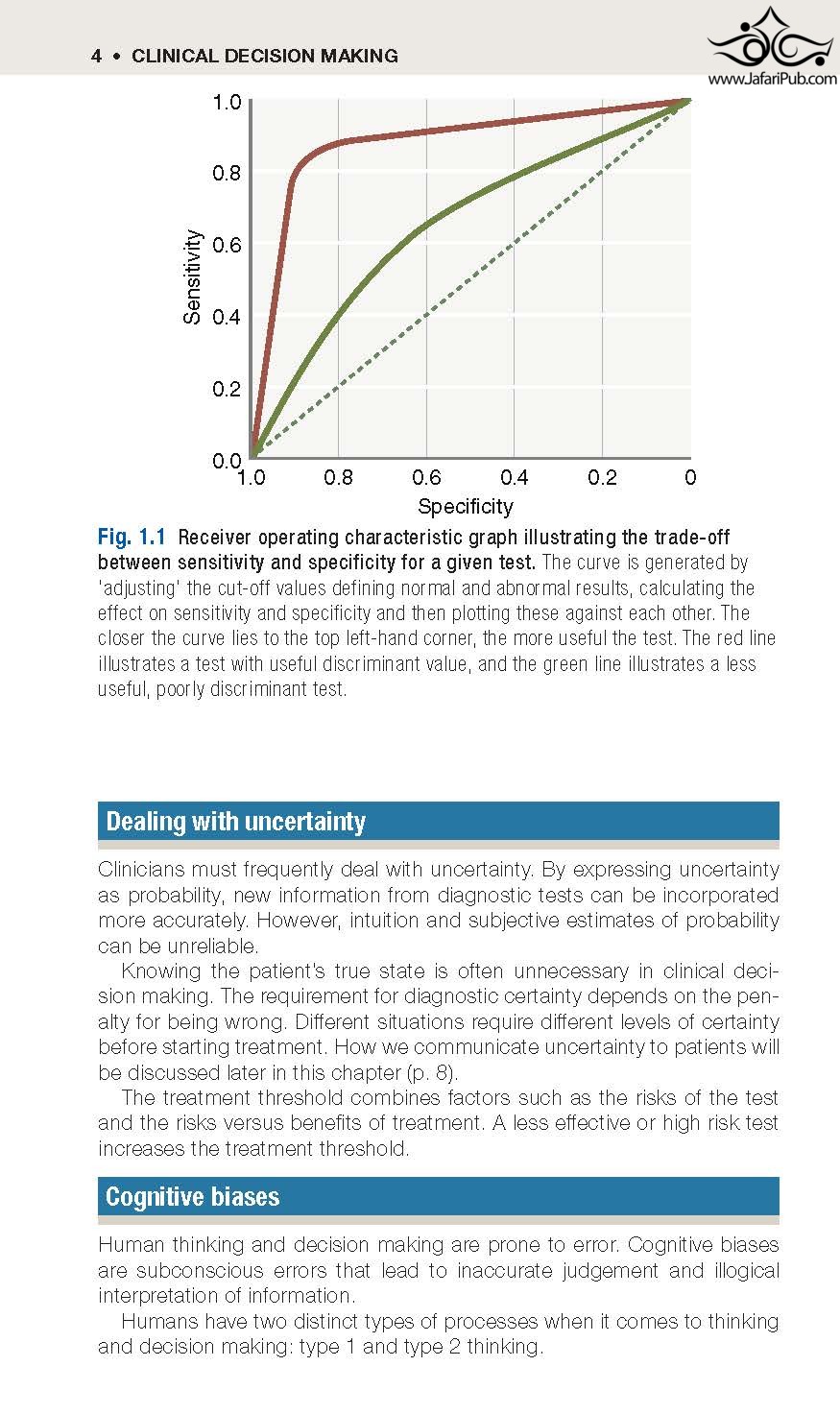 4 • CLINICAL DECISION MAKING

www.JafariPub.com

1.0
0.8
0.6
0.4
0.2
0.0
Sensitivity
1.0 0.8 0.6 0.4 0.2 0
Specificity

Fig. 1.1 Receiver operating characteristic graph illustrating the trade-off between sensitivity and specificity for a given test. The curve is generated by 'adjusting' the cut-off values defining normal and abnormal results, calculating the effect on sensitivity and specificity and then plotting these against each other. The closer the curve lies to the top left-hand corner, the more useful the test. The red line illustrates a test with useful discriminant value, and the green line illustrates a less useful, poorly discriminant test.

Dealing with uncertainty

Clinicians must frequently deal with uncertainty. By expressing uncertainty as probability, new information from diagnostic tests can be incorporated more accurately. However, intuition and subjective estimates of probability can be unreliable.

Knowing the patient's true state is often unnecessary in clinical decision making. The requirement for diagnostic certainty depends on the penalty for being wrong. Different situations require different levels of certainty before starting treatment. How we communicate uncertainty to patients will be discussed later in this chapter (p. 8).

The treatment threshold combines factors such as the risks of the test and the risks versus benefits of treatment. A less effective or high risk test increases the treatment threshold.

Cognitive biases

Human thinking and decision making are prone to error. Cognitive biases are subconscious errors that lead to inaccurate judgement and illogical interpretation of information.

Humans have two distinct types of processes when it comes to thinking and decision making: type 1 and type 2 thinking.